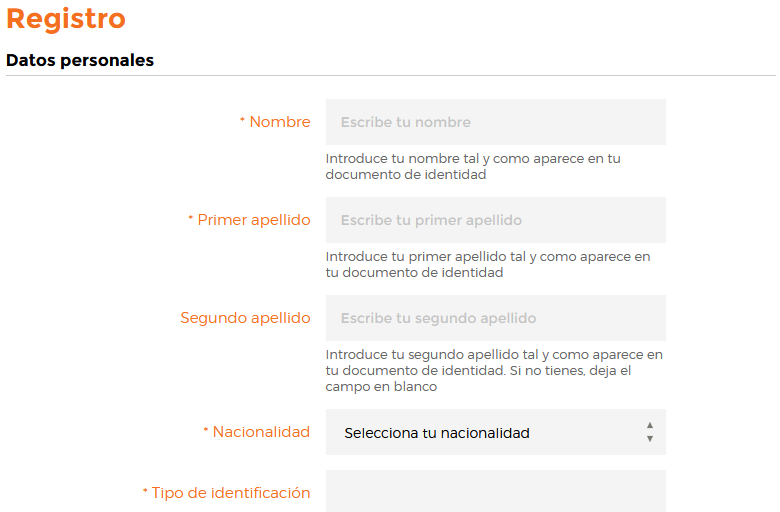 Registro

Datos personales

* Nombre

Escribe tu nombre

Introduce tu nombre tal y como aparece en tu documento de identidad

* Primer apellido

Escribe tu primer apellido

Introduce tu primer apellido tal y como aparece en tu documento de identidad

Segundo apellido

Escribe tu segundo apellido

Introduce tu segundo apellido tal y como aparece en tu documento de identidad. Si no tienes, deja el campo en blanco

* Nacionalidad

Selecciona tu nacionalidad

* Tipo de identificación